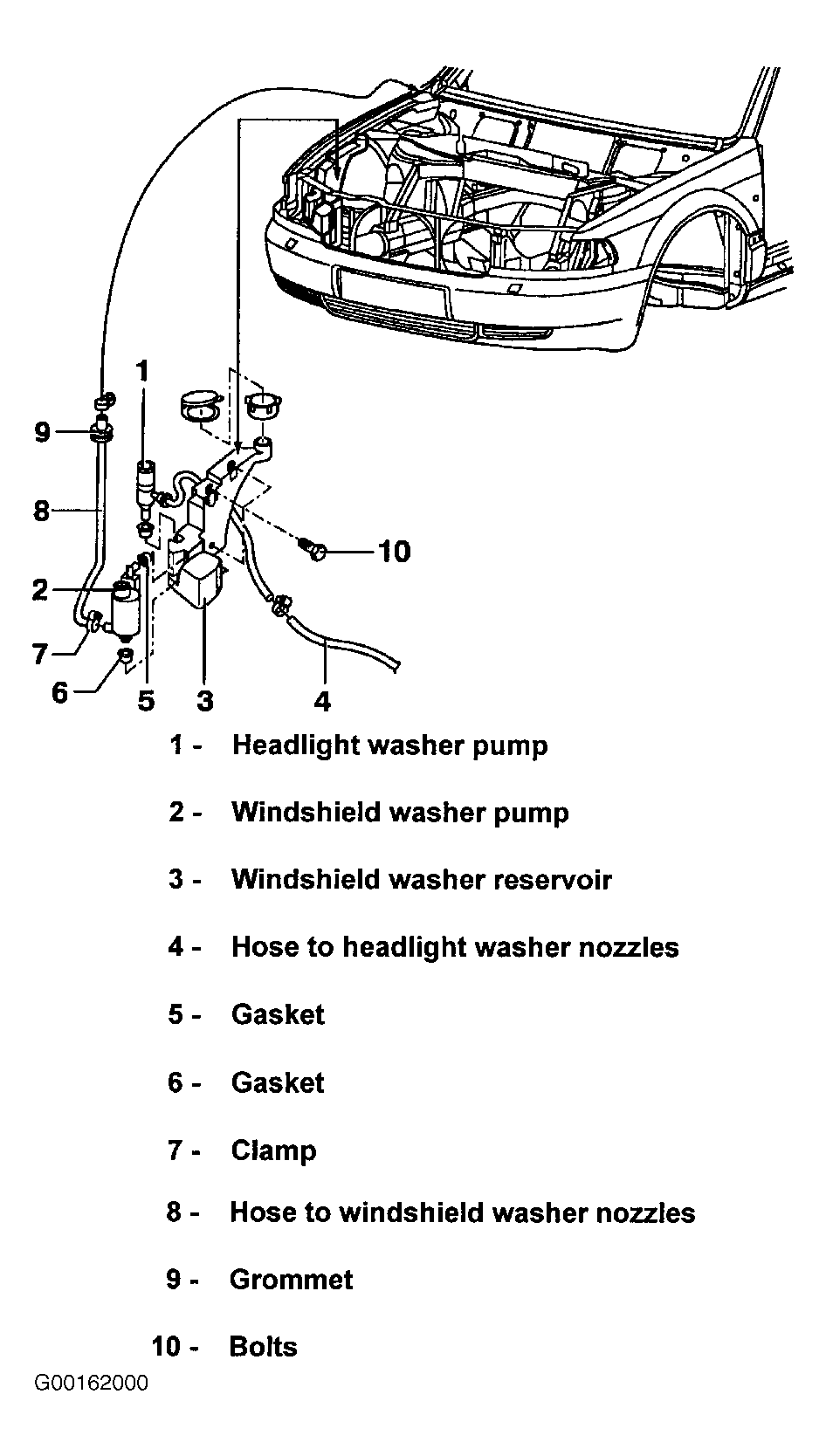 1

9

8

10

2

7

6

5

3

4

1 - Headlight washer pump

2 - Windshield washer pump

3 - Windshield washer reservoir

4 - Hose to headlight washer nozzles

5 - Gasket

6 - Gasket

7 - Clamp

8 - Hose to windshield washer nozzles

9 - Grommet

10 - Bolts

G00162000